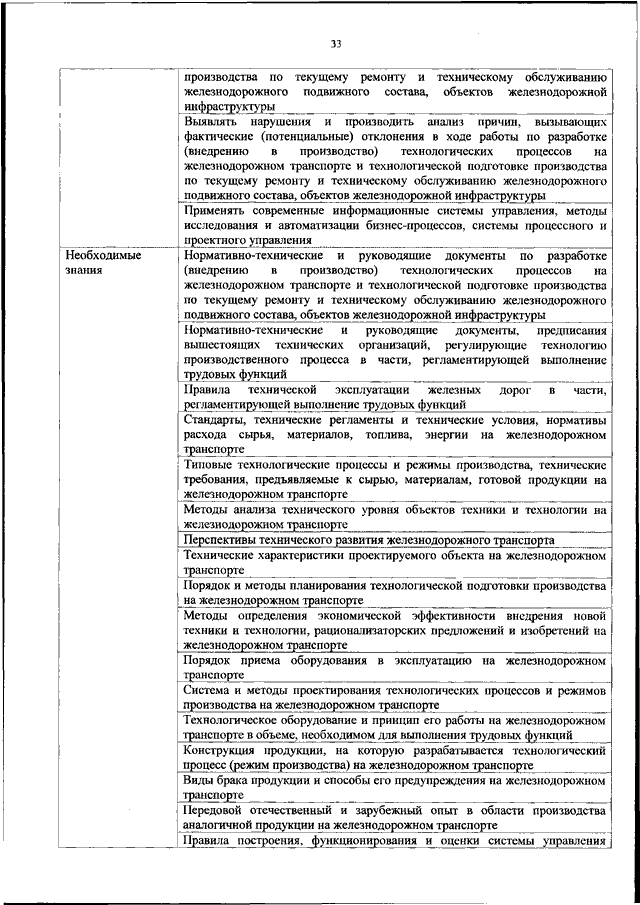 33

| | |
|---|---|
| | производства по текущему ремонту и техническому обслуживанию железнодорожного подвижного состава, объектов железнодорожной инфраструктуры |
| | Выявлять нарушения и производить анализ причин, вызывающих фактические (потенциальные) отклонения в ходе работы по разработке (внедрению в производство) технологических процессов на железнодорожном транспорте и технологической подготовке производства по текущему ремонту и техническому обслуживанию железнодорожного подвижного состава, объектов железнодорожной инфраструктуры |
| | Применять современные информационные системы управления, методы исследования и автоматизации бизнес-процессов, системы процессного и проектного управления |
| Необходимые знания | Нормативно-технические и руководящие документы по разработке (внедрению в производство) технологических процессов на железнодорожном транспорте и технологической подготовке производства по текущему ремонту и техническому обслуживанию железнодорожного подвижного состава, объектов железнодорожной инфраструктуры |
| | Нормативно-технические и руководящие документы, предписания вышестоящих технических организаций, регулирующие технологию производственного процесса в части, регламентирующей выполнение трудовых функций |
| | Правила технической эксплуатации железных дорог в части, регламентирующей выполнение трудовых функций |
| | Стандарты, технические регламенты и технические условия, нормативы расхода сырья, материалов, топлива, энергии на железнодорожном транспорте |
| | Типовые технологические процессы и режимы производства, технические требования, предъявляемые к сырью, материалам, готовой продукции на железнодорожном транспорте |
| | Методы анализа технического уровня объектов техники и технологии на железнодорожном транспорте |
| | Перспективы технического развития железнодорожного транспорта |
| | Технические характеристики проектируемого объекта на железнодорожном транспорте |
| | Порядок и методы планирования технологической подготовки производства на железнодорожном транспорте |
| | Методы определения экономической эффективности внедрения новой техники и технологии, рационализаторских предложений и изобретений на железнодорожном транспорте |
| | Порядок приема оборудования в эксплуатацию на железнодорожном транспорте |
| | Система и методы проектирования технологических процессов и режимов производства на железнодорожном транспорте |
| | Технологическое оборудование и принцип его работы на железнодорожном транспорте в объеме, необходимом для выполнения трудовых функций |
| | Конструкция продукции, на которую разрабатывается технологический процесс (режим производства) на железнодорожном транспорте |
| | Виды брака продукции и способы его предупреждения на железнодорожном транспорте |
| | Передовой отечественный и зарубежный опыт в области производства аналогичной продукции на железнодорожном транспорте |
| | Правила построения, функционирования и оценки системы управления |